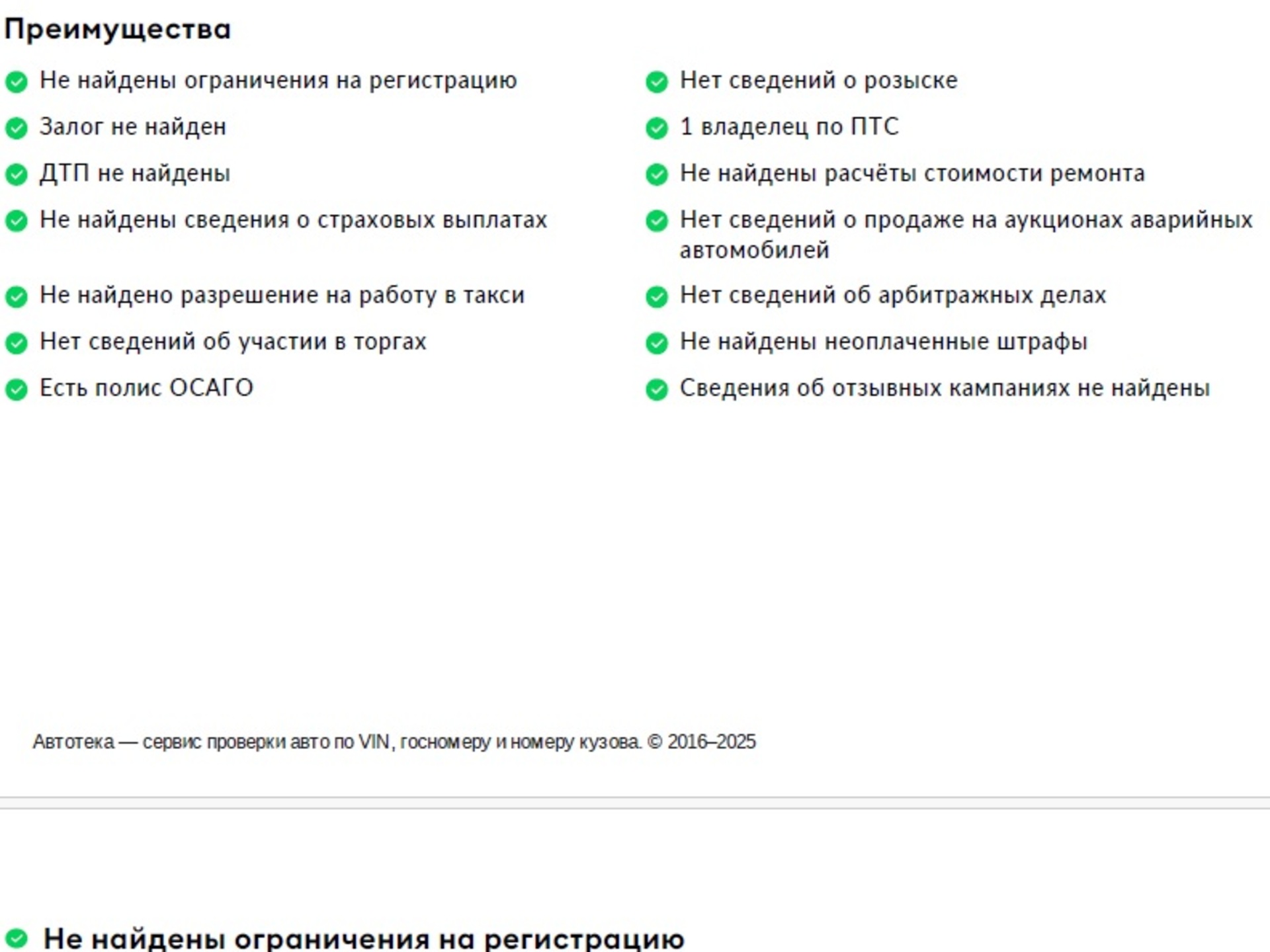 Преимущества

Не найдены ограничения на регистрацию

Залог не найден

ДТП не найдены

Не найдены сведения о страховых выплатах

Не найдено разрешение на работу в такси

Нет сведений об участии в торгах

Есть полис ОСАГО

Нет сведений о розыске

1 владелец по ПТС

Не найдены расчёты стоимости ремонта

Нет сведений о продаже на аукционах аварийных автомобилей

Нет сведений об арбитражных делах

Не найдены неоплаченные штрафы

Сведения об отзывных кампаниях не найдены

Автотека — сервис проверки авто по VIN, госномеру и номеру кузова. © 2016–2025

Не найдены ограничения на регистрацию